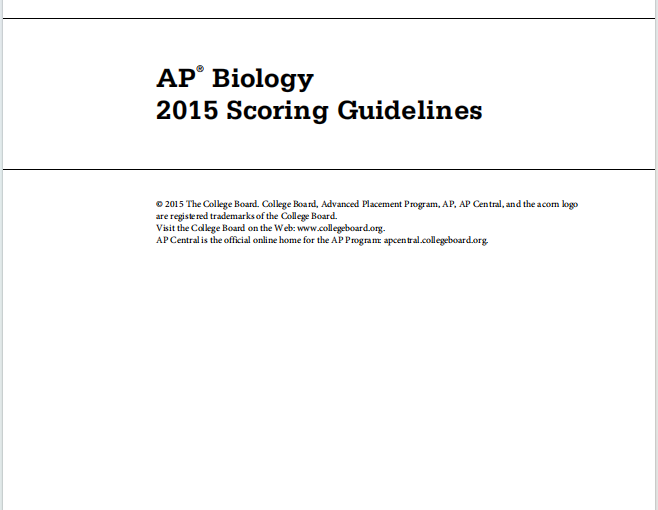 AP® Biology
2015 Scoring Guidelines

© 2015 The College Board. College Board, Advanced Placement Program, AP, AP Central, and the acorn logo are registered trademarks of the College Board.
Visit the College Board on the Web: www.collegeboard.org.
AP Central is the official online home for the AP Program: apcentral.collegeboard.org.